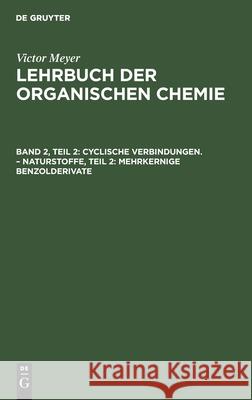 DE GRUYTER

Victor Meyer

LEHRBUCH DER ORGANISCHEN CHEMIE

BAND 2, TEIL 2: CYCLISCHE VERBINDUNGEN. – NATURSTOFFE, TEIL 2: MEHRKERNIGE BENZOLDERIVATE

DE G

Kraina Książek